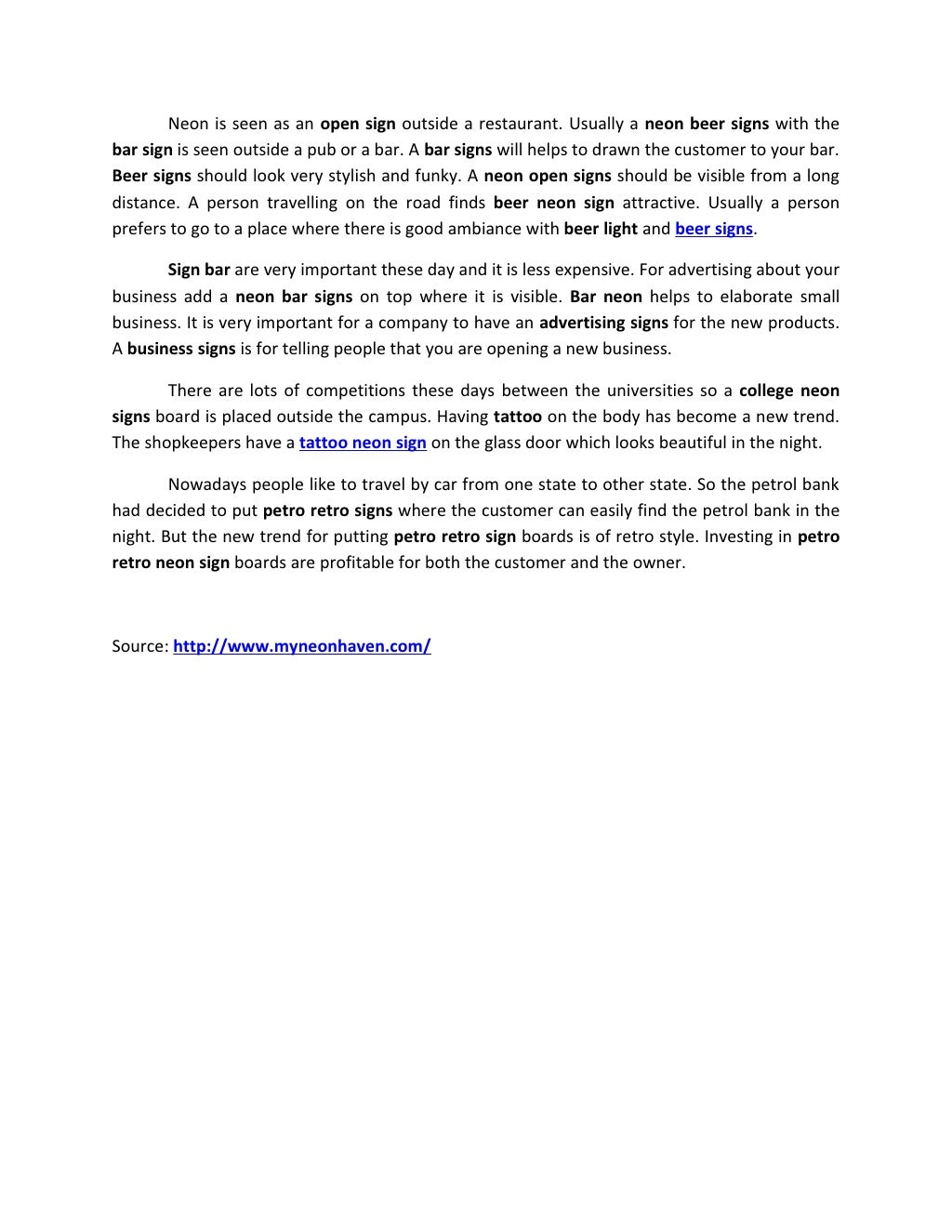 Neon is seen as an open sign outside a restaurant. Usually a neon beer signs with the bar sign is seen outside a pub or a bar. A bar signs will helps to drawn the customer to your bar. Beer signs should look very stylish and funky. A neon open signs should be visible from a long distance. A person travelling on the road finds beer neon sign attractive. Usually a person prefers to go to a place where there is good ambiance with beer light and beer signs.

Sign bar are very important these day and it is less expensive. For advertising about your business add a neon bar signs on top where it is visible. Bar neon helps to elaborate small business. It is very important for a company to have an advertising signs for the new products. A business signs is for telling people that you are opening a new business.

There are lots of competitions these days between the universities so a college neon signs board is placed outside the campus. Having tattoo on the body has become a new trend. The shopkeepers have a tattoo neon sign on the glass door which looks beautiful in the night.

Nowadays people like to travel by car from one state to other state. So the petrol bank had decided to put petro retro signs where the customer can easily find the petrol bank in the night. But the new trend for putting petro retro sign boards is of retro style. Investing in petro retro neon sign boards are profitable for both the customer and the owner.

Source: http://www.myneonhaven.com/